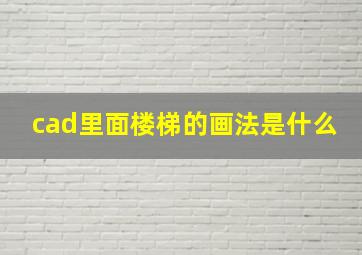 cad里面楼梯的画法是什么